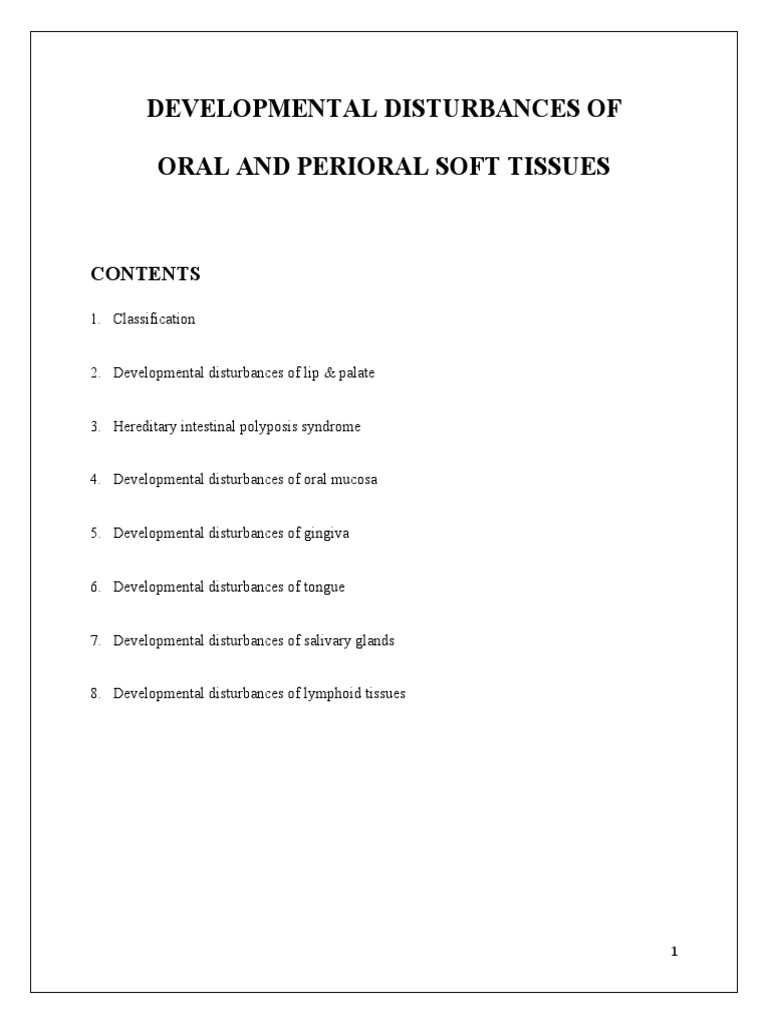 DEVELOPMENTAL DISTURBANCES OF

ORAL AND PERIORAL SOFT TISSUES

CONTENTS

1. Classification

2. Developmental disturbances of lip & palate

3. Hereditary intestinal polyposis syndrome

4. Developmental disturbances of oral mucosa

5. Developmental disturbances of gingiva

6. Developmental disturbances of tongue

7. Developmental disturbances of salivary glands

8. Developmental disturbances of lymphoid tissues

1